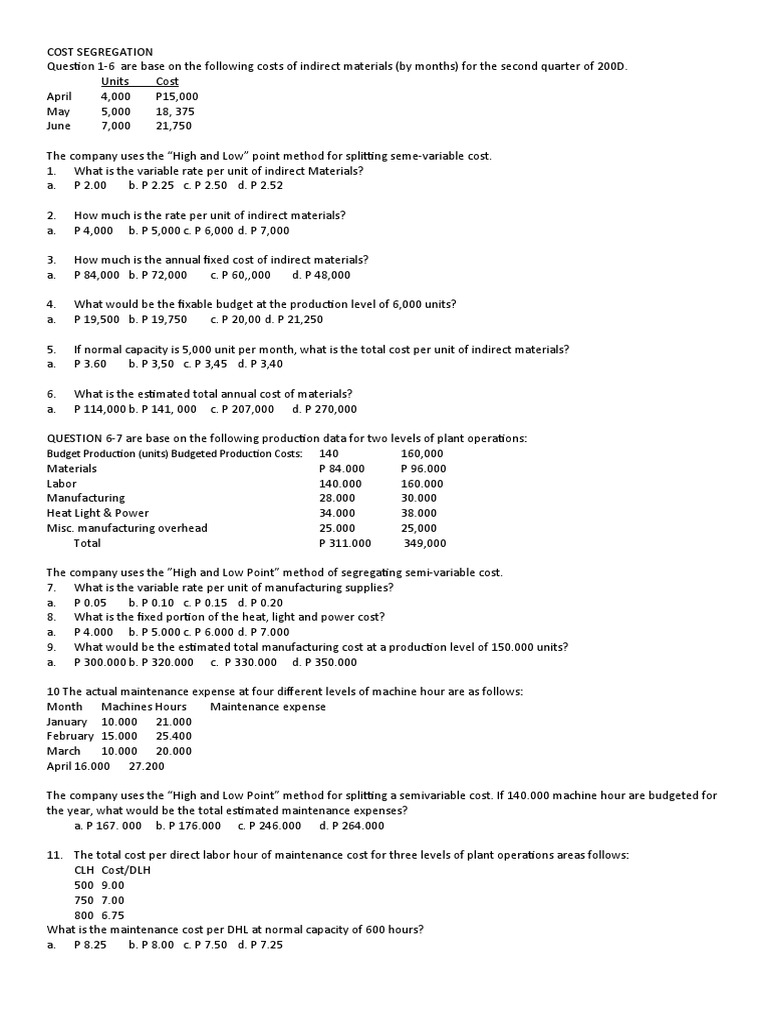 COST SEGREGATION
Question 1-6 are base on the following costs of indirect materials (by months) for the second quarter of 200D.

| | Units | Cost |
|---|---|---|
| April | 4,000 | P15,000 |
| May | 5,000 | 18, 375 |
| June | 7,000 | 21,750 |

The company uses the "High and Low" point method for splitting seme-variable cost.
1. What is the variable rate per unit of indirect Materials?
a. P 2.00 b. P 2.25 c. P 2.50 d. P 2.52

2. How much is the rate per unit of indirect materials?
a. P 4,000 b. P 5,000 c. P 6,000 d. P 7,000

3. How much is the annual fixed cost of indirect materials?
a. P 84,000 b. P 72,000 c. P 60,,000 d. P 48,000

4. What would be the fixable budget at the production level of 6,000 units?
a. P 19,500 b. P 19,750 c. P 20,00 d. P 21,250

5. If normal capacity is 5,000 unit per month, what is the total cost per unit of indirect materials?
a. P 3.60 b. P 3,50 c. P 3,45 d. P 3,40

6. What is the estimated total annual cost of materials?
a. P 114,000 b. P 141, 000 c. P 207,000 d. P 270,000

QUESTION 6-7 are base on the following production data for two levels of plant operations:

| Budget Production (units) Budgeted Production Costs: | 140 | 160,000 |
|---|---|---|
| Materials | P 84.000 | P 96.000 |
| Labor | 140.000 | 160.000 |
| Manufacturing | 28.000 | 30.000 |
| Heat Light & Power | 34.000 | 38.000 |
| Misc. manufacturing overhead | 25.000 | 25,000 |
| Total | P 311.000 | 349,000 |

The company uses the "High and Low Point" method of segregating semi-variable cost.
7. What is the variable rate per unit of manufacturing supplies?
a. P 0.05 b. P 0.10 c. P 0.15 d. P 0.20
8. What is the fixed portion of the heat, light and power cost?
a. P 4.000 b. P 5.000 c. P 6.000 d. P 7.000
9. What would be the estimated total manufacturing cost at a production level of 150.000 units?
a. P 300.000 b. P 320.000 c. P 330.000 d. P 350.000

10 The actual maintenance expense at four different levels of machine hour are as follows:

| Month | Machines Hours | Maintenance expense |
|---|---|---|
| January | 10.000 | 21.000 |
| February | 15.000 | 25.400 |
| March | 10.000 | 20.000 |
| April | 16.000 | 27.200 |

The company uses the "High and Low Point" method for splitting a semivariable cost. If 140.000 machine hour are budgeted for the year, what would be the total estimated maintenance expenses?
a. P 167. 000 b. P 176.000 c. P 246.000 d. P 264.000

11. The total cost per direct labor hour of maintenance cost for three levels of plant operations areas follows:

| CLH | Cost/DLH |
|---|---|
| 500 | 9.00 |
| 750 | 7.00 |
| 800 | 6.75 |

What is the maintenance cost per DHL at normal capacity of 600 hours?
a. P 8.25 b. P 8.00 c. P 7.50 d. P 7.25